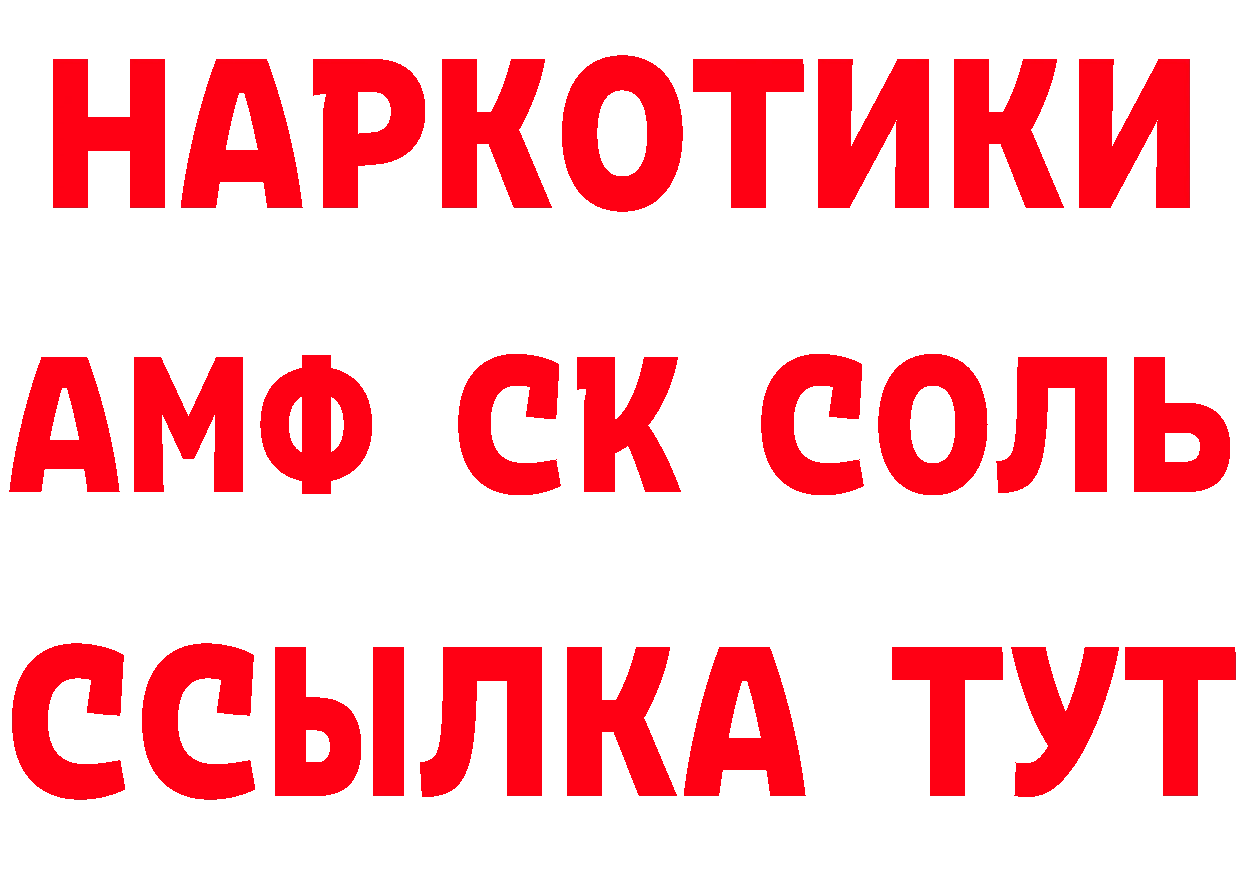 НАРКОТИКИ
АМФ СК СОЛЬ
ССЫЛКА ТУТ